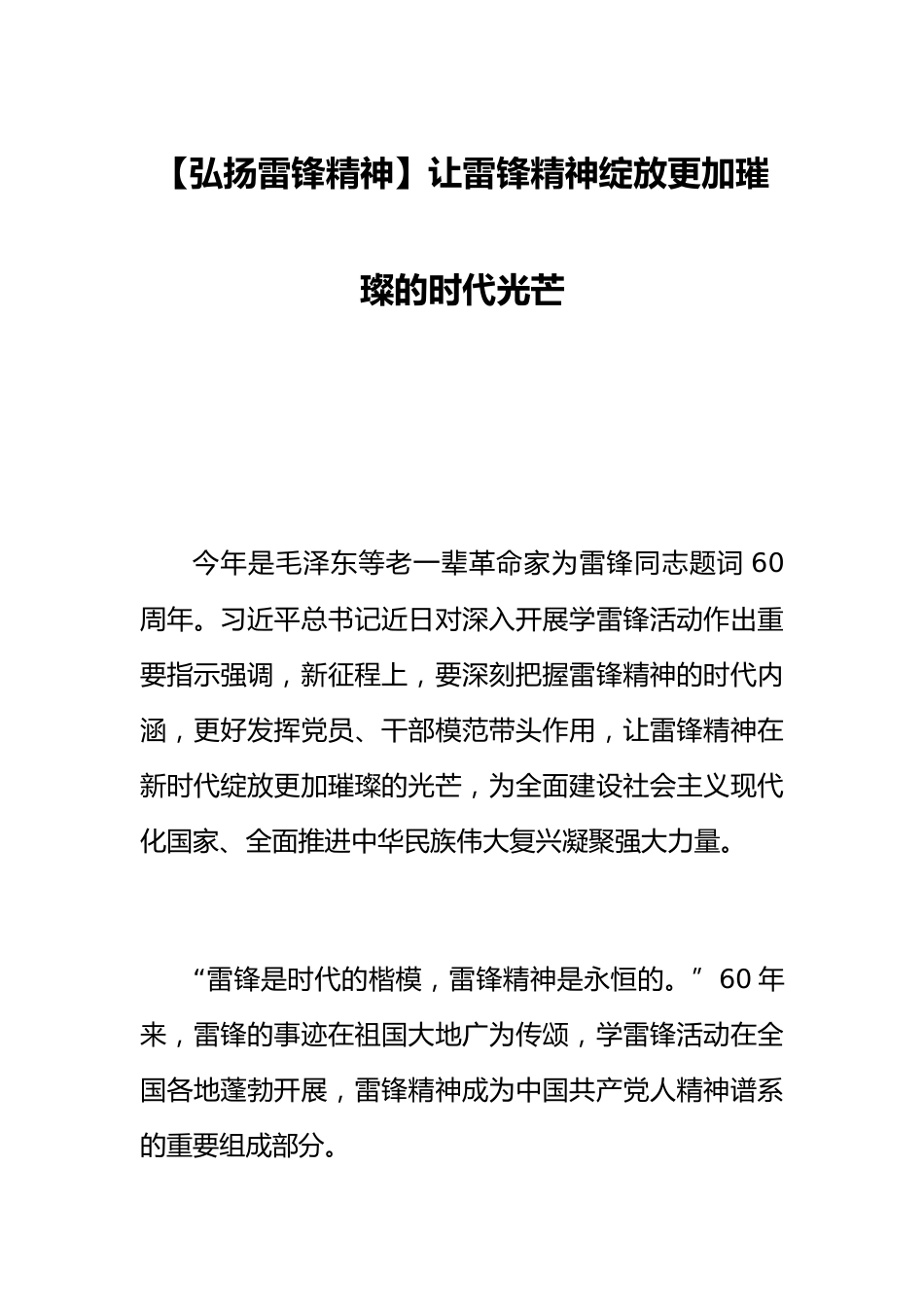 【弘扬雷锋精神】让雷锋精神绽放更加璀璨的时代光芒

今年是毛泽东等老一辈革命家为雷锋同志题词 60 周年。习近平总书记近日对深入开展学雷锋活动作出重要指示强调，新征程上，要深刻把握雷锋精神的时代内涵，更好发挥党员、干部模范带头作用，让雷锋精神在新时代绽放更加璀璨的光芒，为全面建设社会主义现代化国家、全面推进中华民族伟大复兴凝聚强大力量。

“雷锋是时代的楷模，雷锋精神是永恒的。”60 年来，雷锋的事迹在祖国大地广为传颂，学雷锋活动在全国各地蓬勃开展，雷锋精神成为中国共产党人精神谱系的重要组成部分。